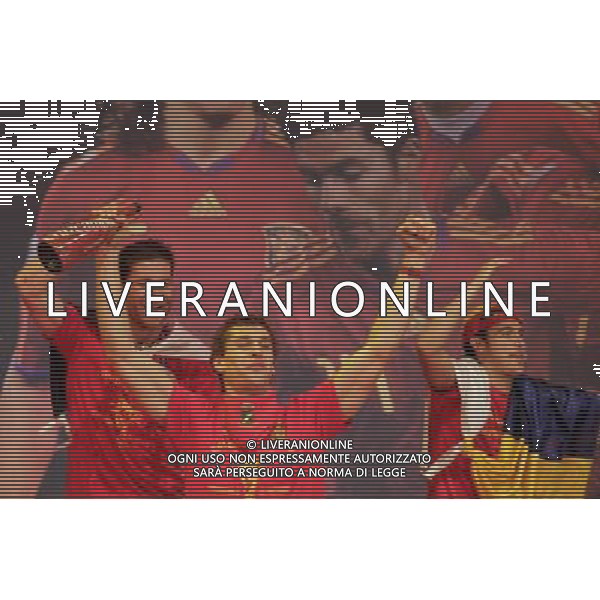 LIVERANIONLINE

© LIVERANIONLINE
OGNI USO NON ESPRESSAMENTE AUTORIZZATO
SARÀ PERSEGUITO A NORMA DI LEGGE